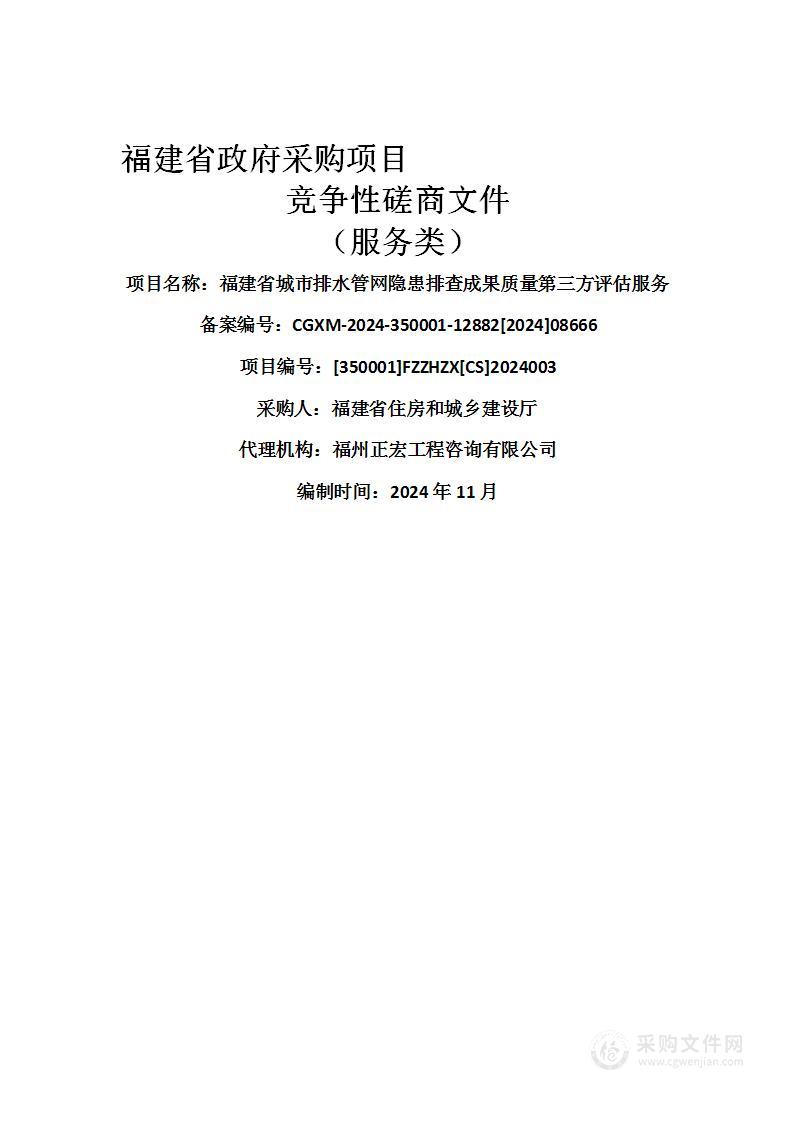 福建省政府采购项目
竞争性磋商文件
（服务类）

项目名称：福建省城市排水管网隐患排查成果质量第三方评估服务

备案编号：CGXM-2024-350001-12882[2024]08666

项目编号：[350001]FZZHZX[CS]2024003

采购人：福建省住房和城乡建设厅

代理机构：福州正宏工程咨询有限公司

编制时间：2024 年 11 月

采购文件网
www.cgwenjian.com